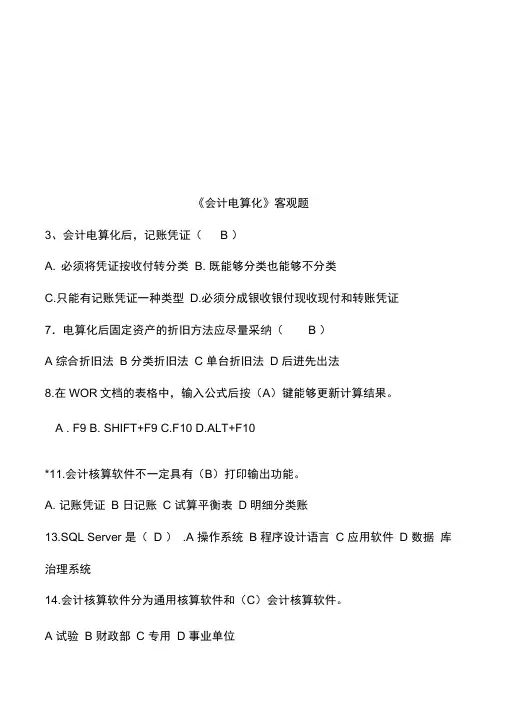 《会计电算化》客观题

3、会计电算化后，记账凭证（ B ）

A. 必须将凭证按收付转分类 B. 既能够分类也能够不分类

C.只能有记账凭证一种类型 D.必须分成银收银付现收现付和转账凭证

7．电算化后固定资产的折旧方法应尽量采纳（ B ）

A 综合折旧法 B 分类折旧法 C 单台折旧法 D 后进先出法

8.在 WOR 文档的表格中，输入公式后按（A）键能够更新计算结果。

A . F9 B. SHIFT+F9 C.F10 D.ALT+F10

*11.会计核算软件不一定具有（B）打印输出功能。

A. 记账凭证 B 日记账 C 试算平衡表 D 明细分类账

13.SQL Server 是（ D ） .A 操作系统 B 程序设计语言 C 应用软件 D 数据 库治理系统

14.会计核算软件分为通用核算软件和（C）会计核算软件。

A 试验 B 财政部 C 专用 D 事业单位